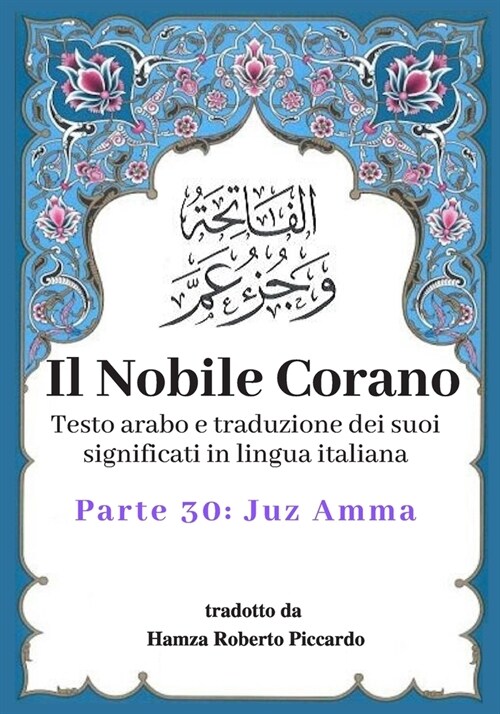 الفاتحة
وجزء عم

Il Nobile Corano

Testo arabo e traduzione dei suoi significati in lingua italiana

Parte 30: Juz Amma

tradotto da
Hamza Roberto Piccardo